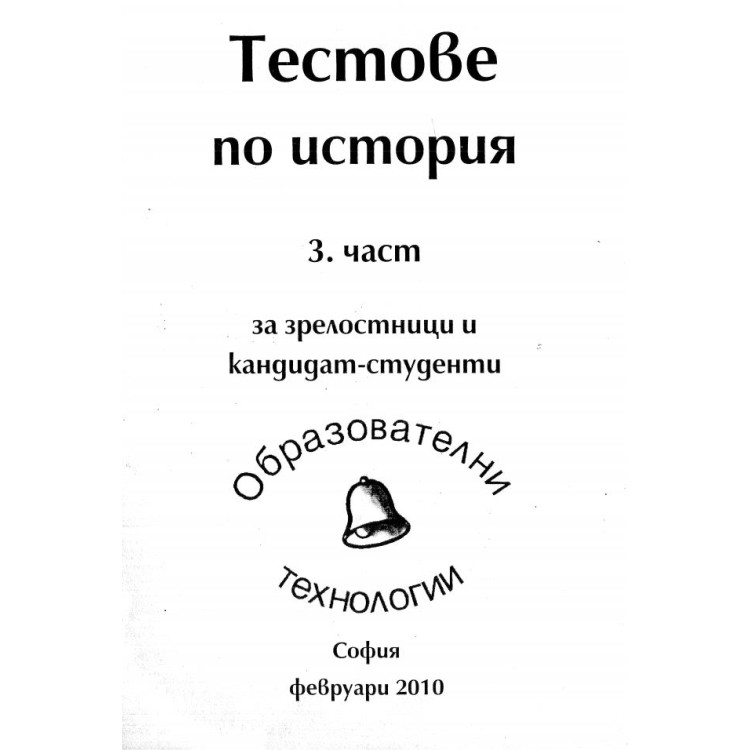 Тестове по история

3. част

за зрелостници и кандидат-студенти

Образователни технологии

София
февруари 2010